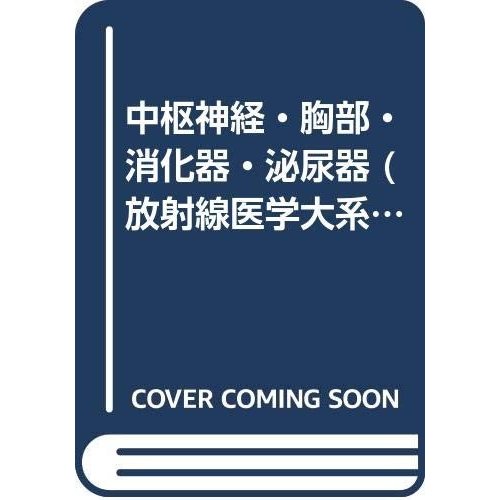 中枢神経・胸部・消化器・泌尿器 (放射線医学大系…

COVER COMING SOON